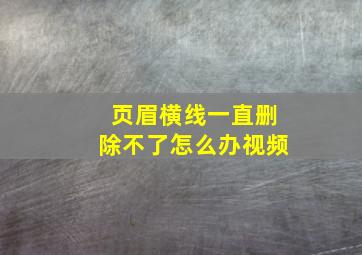 页眉横线一直删除不了怎么办视频